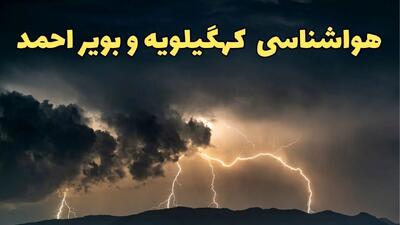 هواشناسی کهگیلویه و بویر احمد